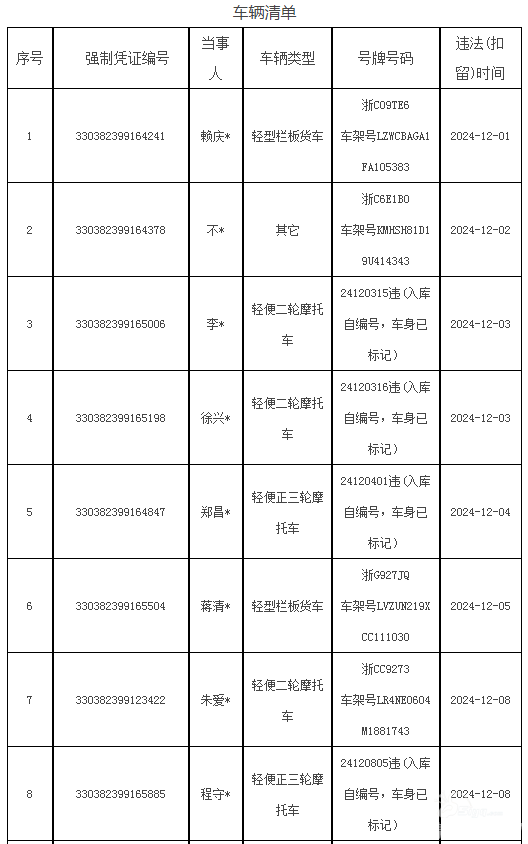 车辆清单

| 序号 | 强制凭证编号 | 当事人 | 车辆类型 | 号牌号码 | 违法(扣留)时间 |
|---|---|---|---|---|---|
| 1 | 330382399164241 | 赖庆* | 轻型栏板货车 | 浙C09TE6 车架号LZWCBAGA1FA105383 | 2024-12-01 |
| 2 | 330382399164378 | 不* | 其它 | 浙C6E1B0 车架号KMHSH81D19U414343 | 2024-12-02 |
| 3 | 330382399165006 | 李* | 轻便二轮摩托车 | 24120315违(入库自编号，车身已标记) | 2024-12-03 |
| 4 | 330382399165198 | 徐兴* | 轻便二轮摩托车 | 24120316违(入库自编号，车身已标记) | 2024-12-03 |
| 5 | 330382399164847 | 郑昌* | 轻便正三轮摩托车 | 24120401违(入库自编号，车身已标记) | 2024-12-04 |
| 6 | 330382399165504 | 蒋清* | 轻型栏板货车 | 浙G927JQ 车架号LVZUN219XCC111030 | 2024-12-05 |
| 7 | 330382399123422 | 朱爱* | 轻便二轮摩托车 | 浙CC9273 车架号LR4NE0604M1881743 | 2024-12-08 |
| 8 | 330382399165885 | 程守* | 轻便正三轮摩托车 | 24120805违(入库自编号，车身已标记) | 2024-12-08 |